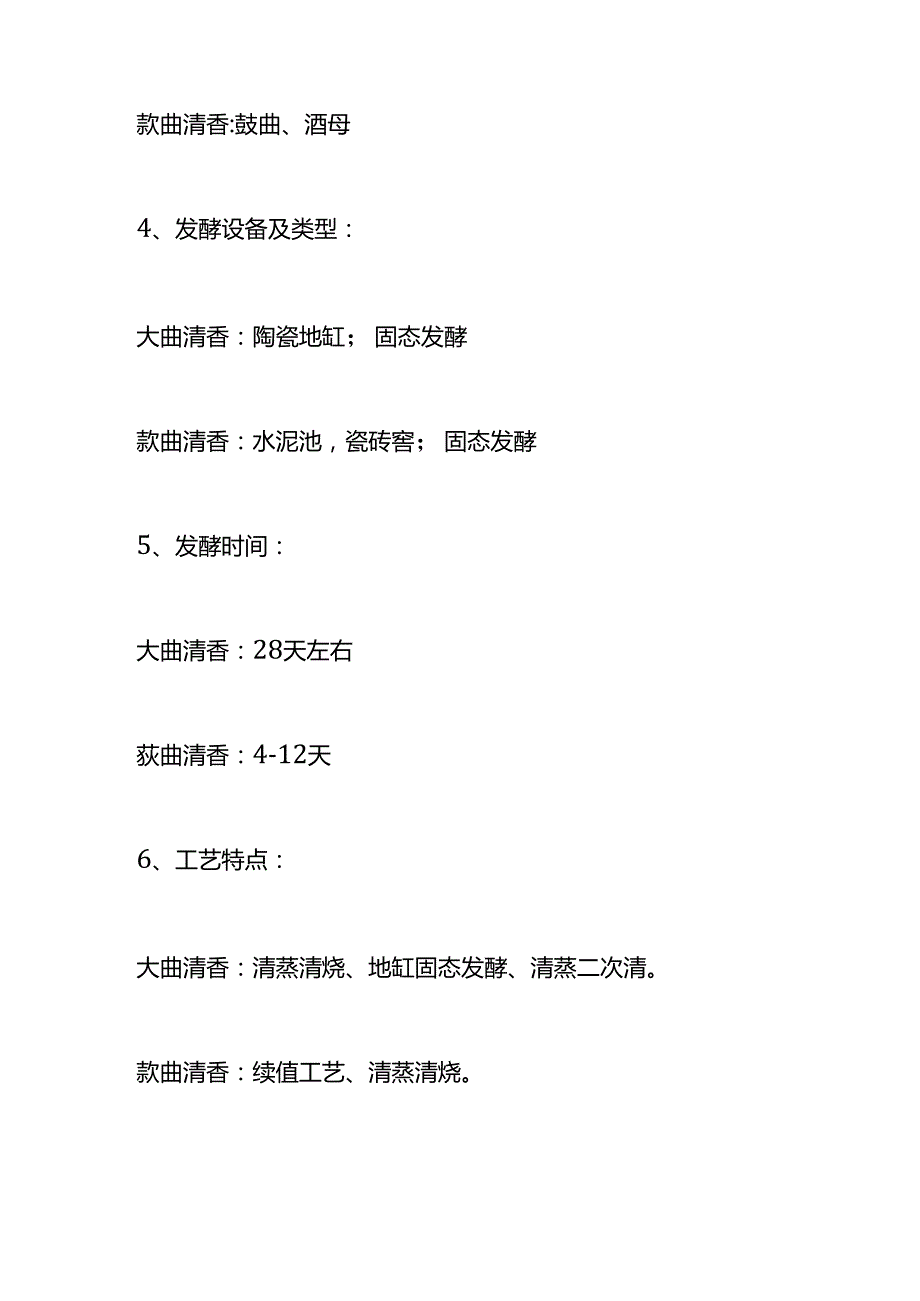 款曲清香:鼓曲、酒母

4、发酵设备及类型：

大曲清香：陶瓷地缸； 固态发酵

款曲清香：水泥池，瓷砖窖； 固态发酵

5、发酵时间：

大曲清香：28天左右

荻曲清香：4-12天

6、工艺特点：

大曲清香：清蒸清烧、地缸固态发酵、清蒸二次清。

款曲清香：续值工艺、清蒸清烧。